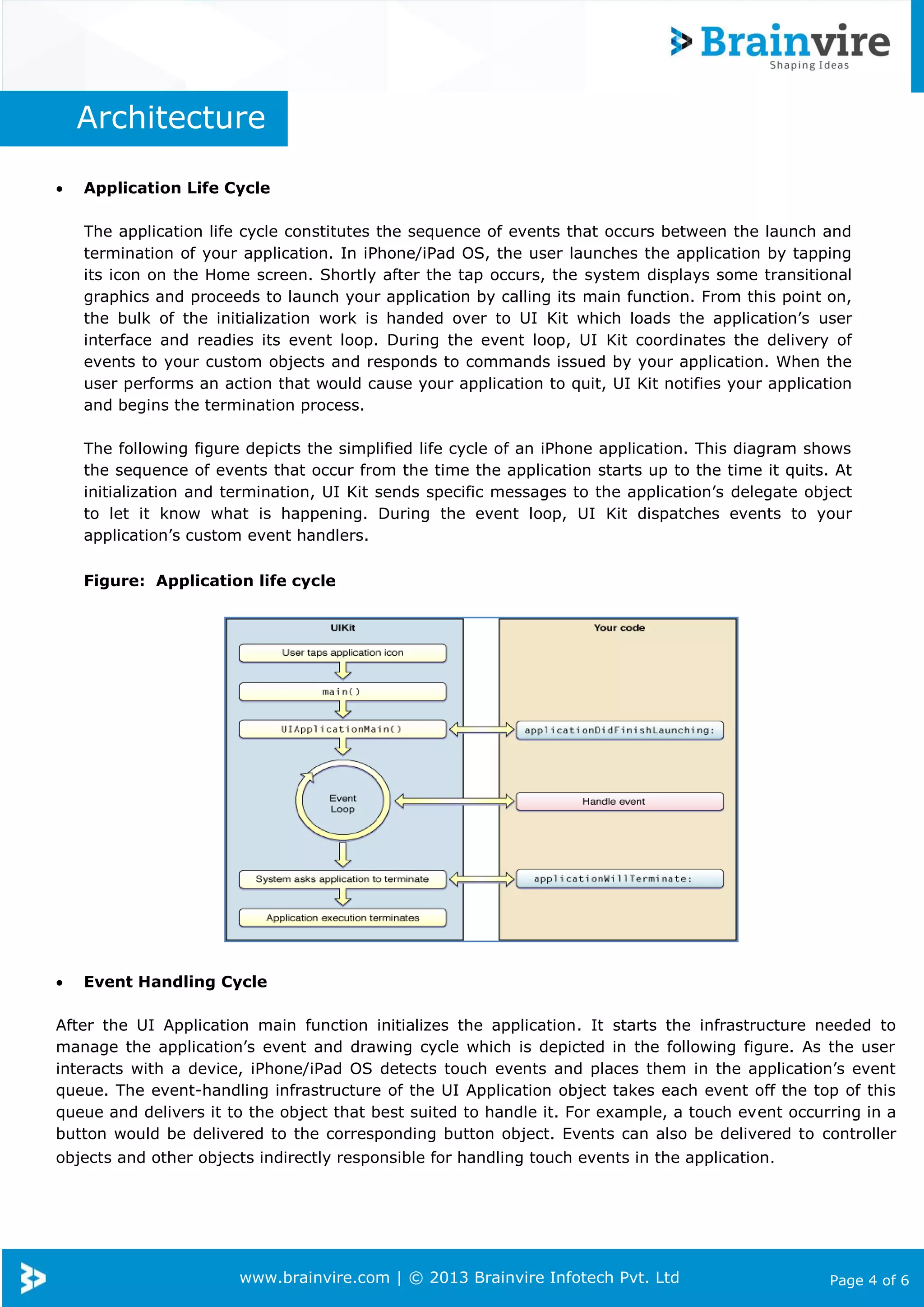 Brainvire
Shaping Ideas

Architecture

• **Application Life Cycle**

The application life cycle constitutes the sequence of events that occurs between the launch and termination of your application. In iPhone/iPad OS, the user launches the application by tapping its icon on the Home screen. Shortly after the tap occurs, the system displays some transitional graphics and proceeds to launch your application by calling its main function. From this point on, the bulk of the initialization work is handed over to UI Kit which loads the application's user interface and readies its event loop. During the event loop, UI Kit coordinates the delivery of events to your custom objects and responds to commands issued by your application. When the user performs an action that would cause your application to quit, UI Kit notifies your application and begins the termination process.

The following figure depicts the simplified life cycle of an iPhone application. This diagram shows the sequence of events that occur from the time the application starts up to the time it quits. At initialization and termination, UI Kit sends specific messages to the application's delegate object to let it know what is happening. During the event loop, UI Kit dispatches events to your application's custom event handlers.

**Figure: Application life cycle**

UIKit
User taps application icon
main()
UIApplicationMain()
Event Loop
System asks application to terminate
Application execution terminates

Your code
applicationDidFinishLaunching:
Handle event
applicationWillTerminate:

• **Event Handling Cycle**

After the UI Application main function initializes the application. It starts the infrastructure needed to manage the application's event and drawing cycle which is depicted in the following figure. As the user interacts with a device, iPhone/iPad OS detects touch events and places them in the application's event queue. The event-handling infrastructure of the UI Application object takes each event off the top of this queue and delivers it to the object that best suited to handle it. For example, a touch event occurring in a button would be delivered to the corresponding button object. Events can also be delivered to controller objects and other objects indirectly responsible for handling touch events in the application.

www.brainvire.com | © 2013 Brainvire Infotech Pvt. Ltd
Page 4 of 6